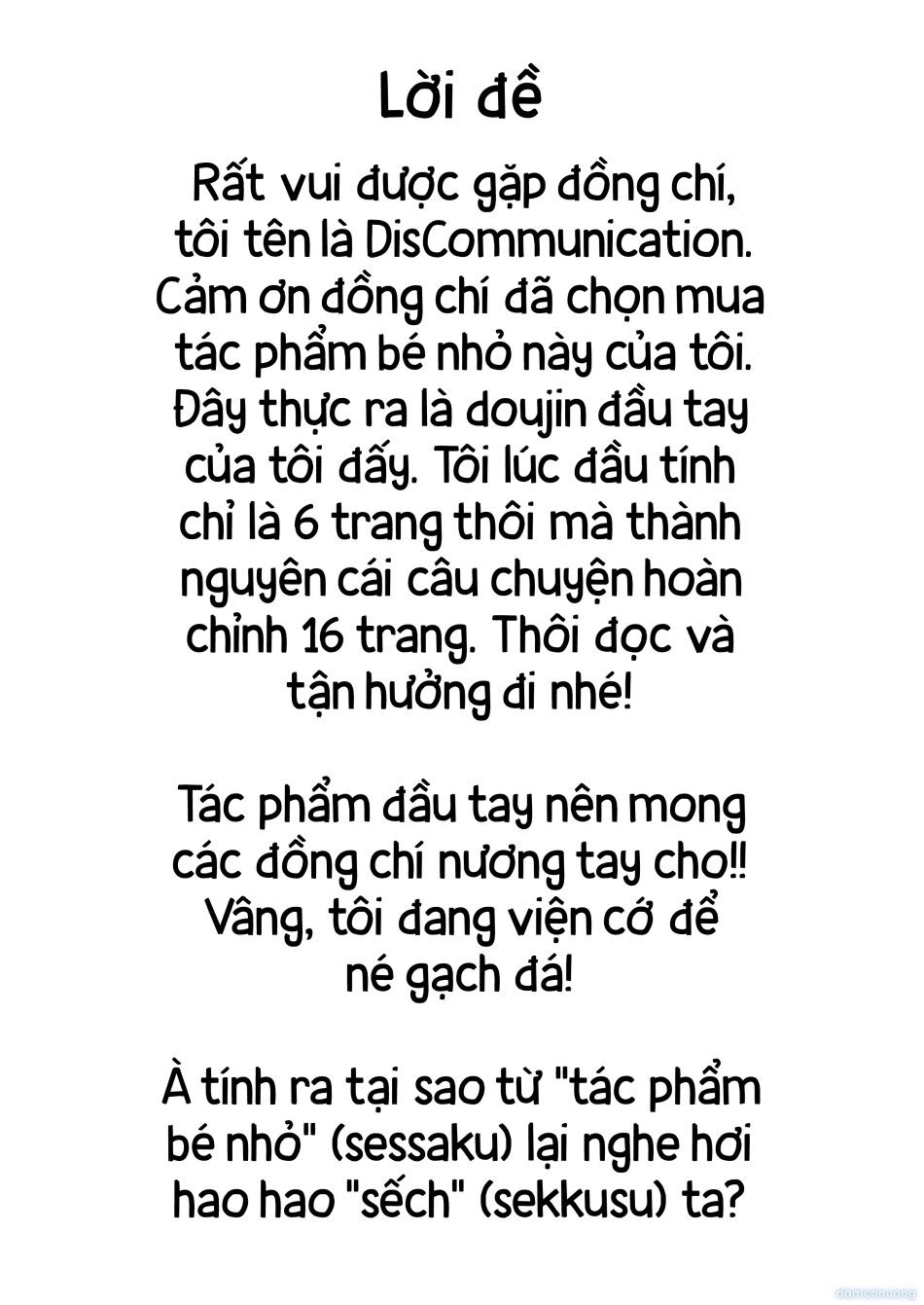 Lời đề

Rất vui được gặp đồng chí, tôi tên là DisCommunication. Cảm ơn đồng chí đã chọn mua tác phẩm bé nhỏ này của tôi. Đây thực ra là doujin đầu tay của tôi đấy. Tôi lúc đầu tính chỉ là 6 trang thôi mà thành nguyên cái câu chuyện hoàn chỉnh 16 trang. Thôi đọc và tận hưởng đi nhé!

Tác phẩm đầu tay nên mong các đồng chí nương tay cho!! Vâng, tôi đang viện cớ để né gạch đá!

À tính ra tại sao từ "tác phẩm bé nhỏ" (sessaku) lại nghe hơi hao hao "sếch" (sekkusu) ta?

damconuong